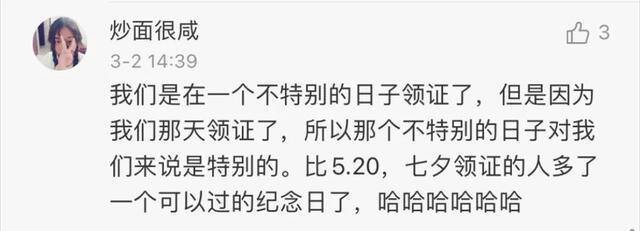 炒面很咸

3

3-2 14:39

我们是在一个不特别的日子领证了，但是因为我们那天领证了，所以那个不特别的日子对我们来说是特别的。比 5.20，七夕领证的人多了一个可以过的纪念日了，哈哈哈哈哈哈